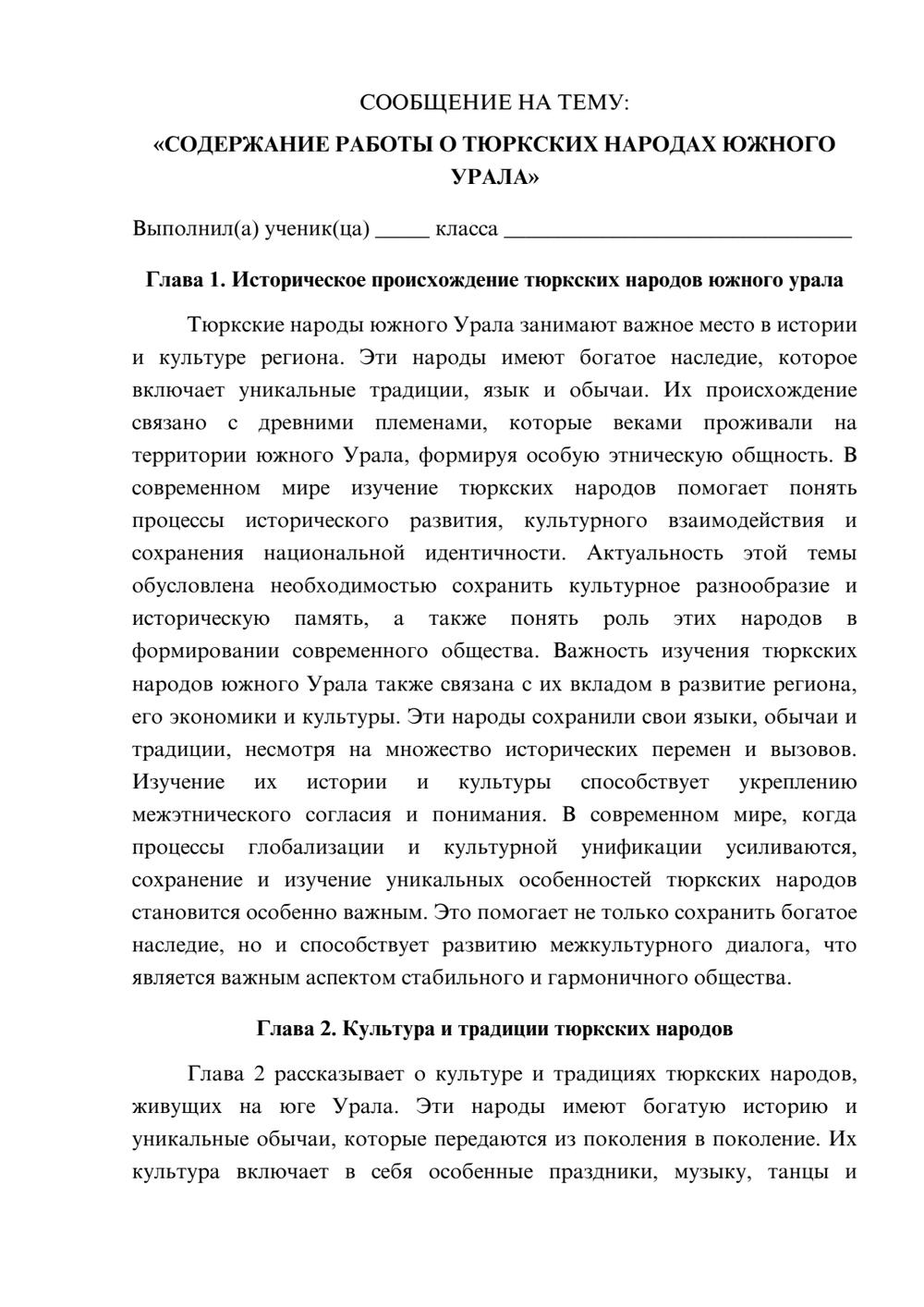 СООБЩЕНИЕ НА ТЕМУ:
«СОДЕРЖАНИЕ РАБОТЫ О ТЮРКСКИХ НАРОДАХ ЮЖНОГО УРАЛА»

Выполнил(а) ученик(ца) ____ класса ____

Глава 1. Историческое происхождение тюркских народов южного урала

Тюркские народы южного Урала занимают важное место в истории и культуре региона. Эти народы имеют богатое наследие, которое включает уникальные традиции, язык и обычаи. Их происхождение связано с древними племенами, которые веками проживали на территории южного Урала, формируя особую этническую общность. В современном мире изучение тюркских народов помогает понять процессы исторического развития, культурного взаимодействия и сохранения национальной идентичности. Актуальность этой темы обусловлена необходимостью сохранить культурное разнообразие и историческую память, а также понять роль этих народов в формировании современного общества. Важность изучения тюркских народов южного Урала также связана с их вкладом в развитие региона, его экономики и культуры. Эти народы сохранили свои языки, обычаи и традиции, несмотря на множество исторических перемен и вызовов. Изучение их истории и культуры способствует укреплению межэтнического согласия и понимания. В современном мире, когда процессы глобализации и культурной унификации усиливаются, сохранение и изучение уникальных особенностей тюркских народов становится особенно важным. Это помогает не только сохранить богатое наследие, но и способствует развитию межкультурного диалога, что является важным аспектом стабильного и гармоничного общества.

Глава 2. Культура и традиции тюркских народов

Глава 2 рассказывает о культуре и традициях тюркских народов, живущих на юге Урала. Эти народы имеют богатую историю и уникальные обычаи, которые передаются из поколения в поколение. Их культура включает в себя особенные праздники, музыку, танцы и